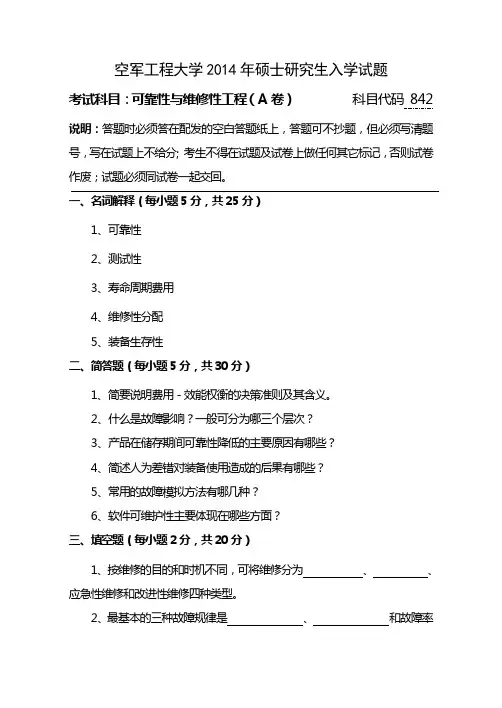 空军工程大学 2014 年硕士研究生入学试题

考试科目：可靠性与维修性工程（A 卷）　　科目代码 842

说明：答题时必须答在配发的空白答题纸上，答题可不抄题，但必须写清题号，写在试题上不给分；考生不得在试题及试卷上做任何其它标记，否则试卷作废；试题必须同试卷一起交回。

一、名词解释（每小题 5 分，共 25 分）

1、可靠性

2、测试性

3、寿命周期费用

4、维修性分配

5、装备生存性

二、简答题（每小题 5 分，共 30 分）

1、简要说明费用 - 效能权衡的决策准则及其含义。

2、什么是故障影响？一般可分为哪三个层次？

3、产品在储存期间可靠性降低的主要原因有哪些？

4、简述人为差错对装备使用造成的后果有哪些？

5、常用的故障模拟方法有哪几种？

6、软件可维护性主要体现在哪些方面？

三、填空题（每小题 2 分，共 20 分）

1、按维修的目的和时机不同，可将维修分为__________、__________、应急性维修和改进性维修四种类型。

2、最基本的三种故障规律是__________、__________和故障率